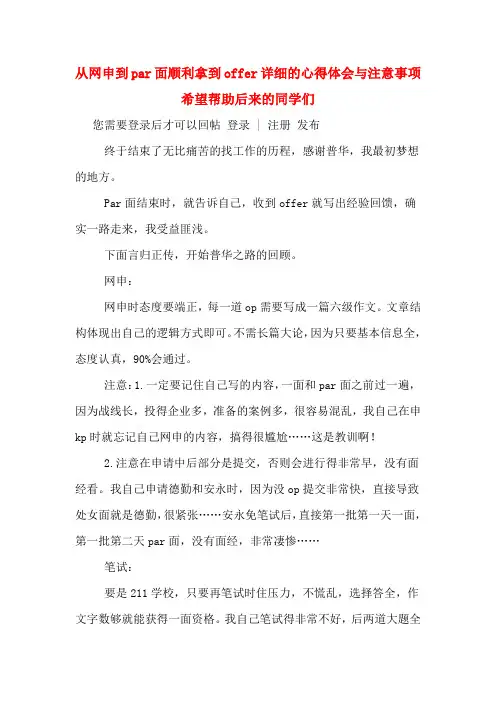 从网申到par面顺利拿到offer详细的心得体会与注意事项希望帮助后来的同学们

您需要登录后才可以回帖 登录 | 注册 发布

终于结束了无比痛苦的找工作的历程，感谢普华，我最初梦想的地方。

Par面结束时，就告诉自己，收到offer就写出经验回馈，确实一路走来，我受益匪浅。

下面言归正传，开始普华之路的回顾。

网申：

网申时态度要端正，每一道op需要写成一篇六级作文。文章结构体现出自己的逻辑方式即可。不需长篇大论，因为只要基本信息全，态度认真，90%会通过。

注意：1.一定要记住自己写的内容，一面和par面之前过一遍，因为战线长，投得企业多，准备的案例多，很容易混乱，我自己在申kp时就忘记自己网申的内容，搞得很尴尬……这是教训啊！

2.注意在申请中后部分是提交，否则会进行得非常早，没有面经看。我自己申请德勤和安永时，因为没op提交非常快，直接导致处女面就是德勤，很紧张……安永免笔试后，直接第一批第一天一面，第一批第二天par面，没有面经，非常凄惨……

笔试：

要是211学校，只要再笔试时住压力，不慌乱，选择答全，作文字数够就能获得一面资格。我自己笔试得非常不好，后两道大题全